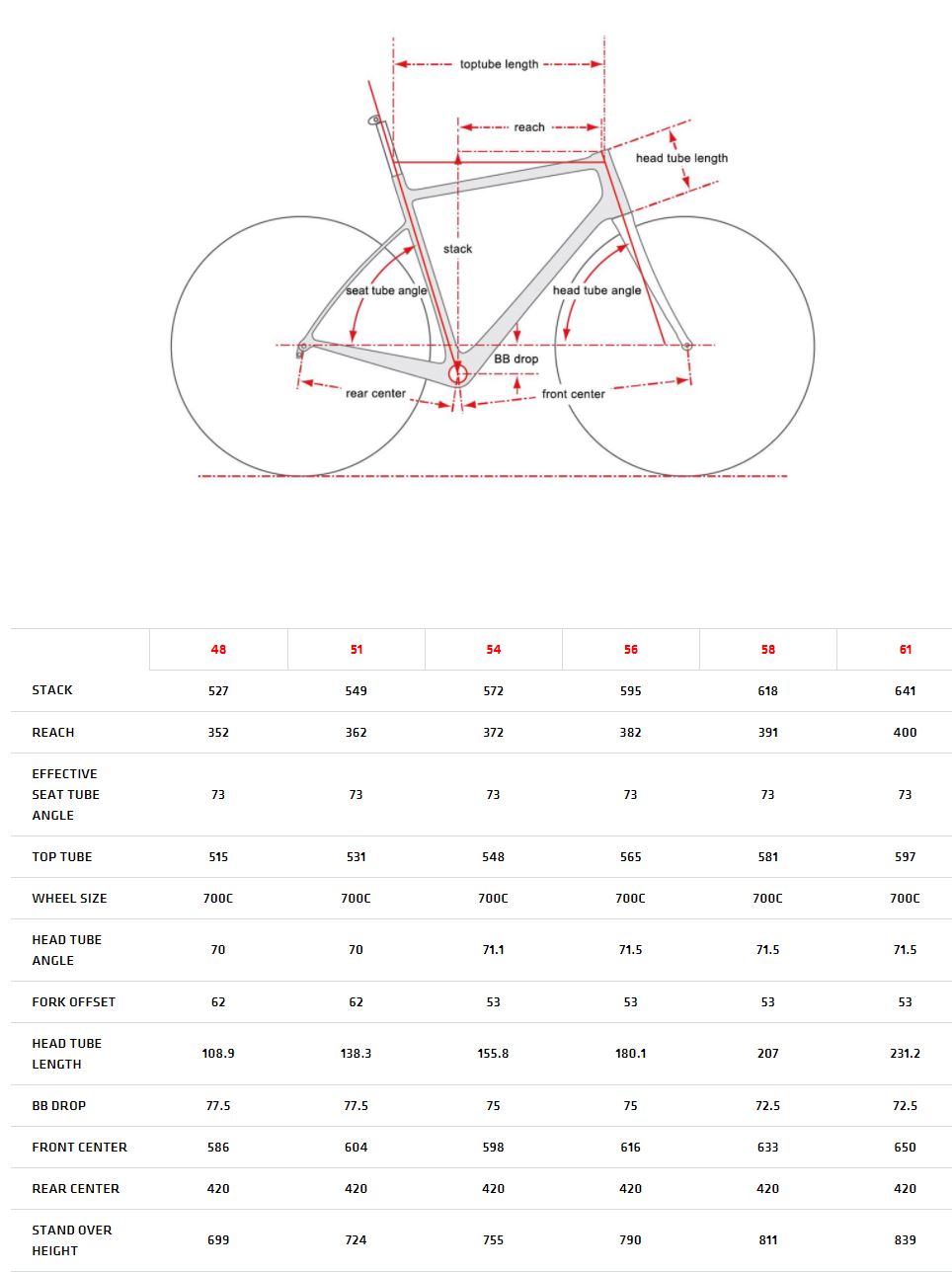 toptube length

reach

head tube length

stack

seat tube angle

head tube angle

BB drop

rear center

front center

|  | 48 | 51 | 54 | 56 | 58 | 61 |
|---|---|---|---|---|---|---|
| STACK | 527 | 549 | 572 | 595 | 618 | 641 |
| REACH | 352 | 362 | 372 | 382 | 391 | 400 |
| EFFECTIVE SEAT TUBE ANGLE | 73 | 73 | 73 | 73 | 73 | 73 |
| TOP TUBE | 515 | 531 | 548 | 565 | 581 | 597 |
| WHEEL SIZE | 700C | 700C | 700C | 700C | 700C | 700C |
| HEAD TUBE ANGLE | 70 | 70 | 71.1 | 71.5 | 71.5 | 71.5 |
| FORK OFFSET | 62 | 62 | 53 | 53 | 53 | 53 |
| HEAD TUBE LENGTH | 108.9 | 138.3 | 155.8 | 180.1 | 207 | 231.2 |
| BB DROP | 77.5 | 77.5 | 75 | 75 | 72.5 | 72.5 |
| FRONT CENTER | 586 | 604 | 598 | 616 | 633 | 650 |
| REAR CENTER | 420 | 420 | 420 | 420 | 420 | 420 |
| STAND OVER HEIGHT | 699 | 724 | 755 | 790 | 811 | 839 |